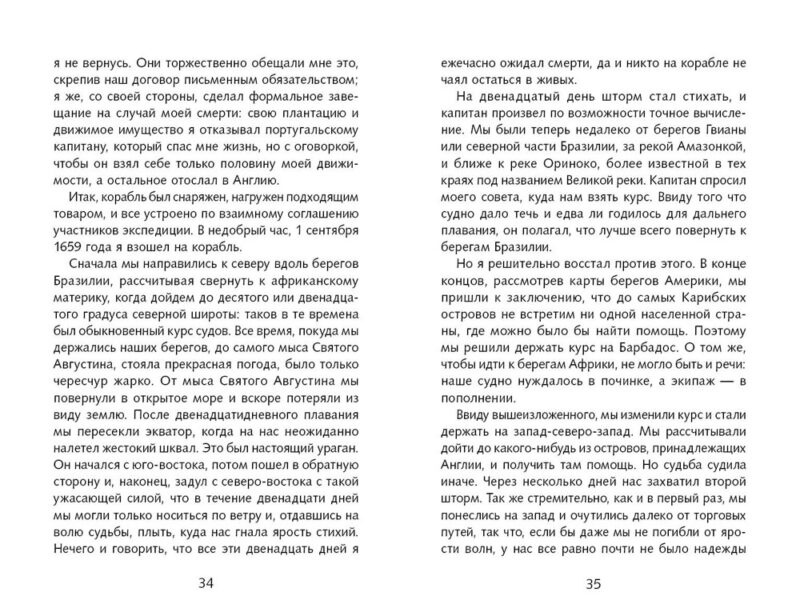 я не вернусь. Они торжественно обещали мне это, скрепив наш договор письменным обязательством; я же, со своей стороны, сделал формальное завещание на случай моей смерти: свою плантацию и движимое имущество я отказывал португальскому капитану, который спас мне жизнь, но с оговоркой, чтобы он взял себе только половину моей движимости, а остальное отослал в Англию.

Итак, корабль был снаряжен, нагружен подходящим товаром, и все устроено по взаимному соглашению участников экспедиции. В недобрый час, 1 сентября 1659 года я взошел на корабль.

Сначала мы направились к северу вдоль берегов Бразилии, рассчитывая свернуть к африканскому материку, когда дойдем до десятого или двенадцатого градуса северной широты: таков в те времена был обыкновенный курс судов. Все время, покуда мы держались наших берегов, до самого мыса Святого Августина, стояла прекрасная погода, было только чересчур жарко. От мыса Святого Августина мы повернули в открытое море и вскоре потеряли из виду землю. После двенадцатидневного плавания мы пересекли экватор, когда на нас неожиданно налетел жестокий шквал. Это был настоящий ураган. Он начался с юго-востока, потом пошел в обратную сторону и, наконец, задул с северо-востока с такой ужасающей силой, что в течение двенадцати дней мы могли только носиться по ветру и, отдавшись на волю судьбы, плыть, куда нас гнала ярость стихий. Нечего и говорить, что все эти двенадцать дней я

34

ежечасно ожидал смерти, да и никто на корабле не чаял остаться в живых.

На двенадцатый день шторм стал стихать, и капитан произвел по возможности точное вычисление. Мы были теперь недалеко от берегов Гвианы или северной части Бразилии, за рекой Амазонкой, и ближе к реке Ориноко, более известной в тех краях под названием Великой реки. Капитан спросил моего совета, куда нам взять курс. Ввиду того что судно дало течь и едва ли годилось для дальнего плавания, он полагал, что лучше всего повернуть к берегам Бразилии.

Но я решительно восстал против этого. В конце концов, рассмотрев карты берегов Америки, мы пришли к заключению, что до самых Карибских островов не встретим ни одной населенной страны, где можно было бы найти помощь. Поэтому мы решили держать курс на Барбадос. О том же, чтобы идти к берегам Африки, не могло быть и речи: наше судно нуждалось в починке, а экипаж — в пополнении.

Ввиду вышеизложенного, мы изменили курс и стали держать на запад-северо-запад. Мы рассчитывали дойти до какого-нибудь из островов, принадлежащих Англии, и получить там помощь. Но судьба судила иначе. Через несколько дней нас захватил второй шторм. Так же стремительно, как и в первый раз, мы понеслись на запад и очутились далеко от торговых путей, так что, если бы даже мы не погибли от ярости волн, у нас все равно почти не было надежды

35